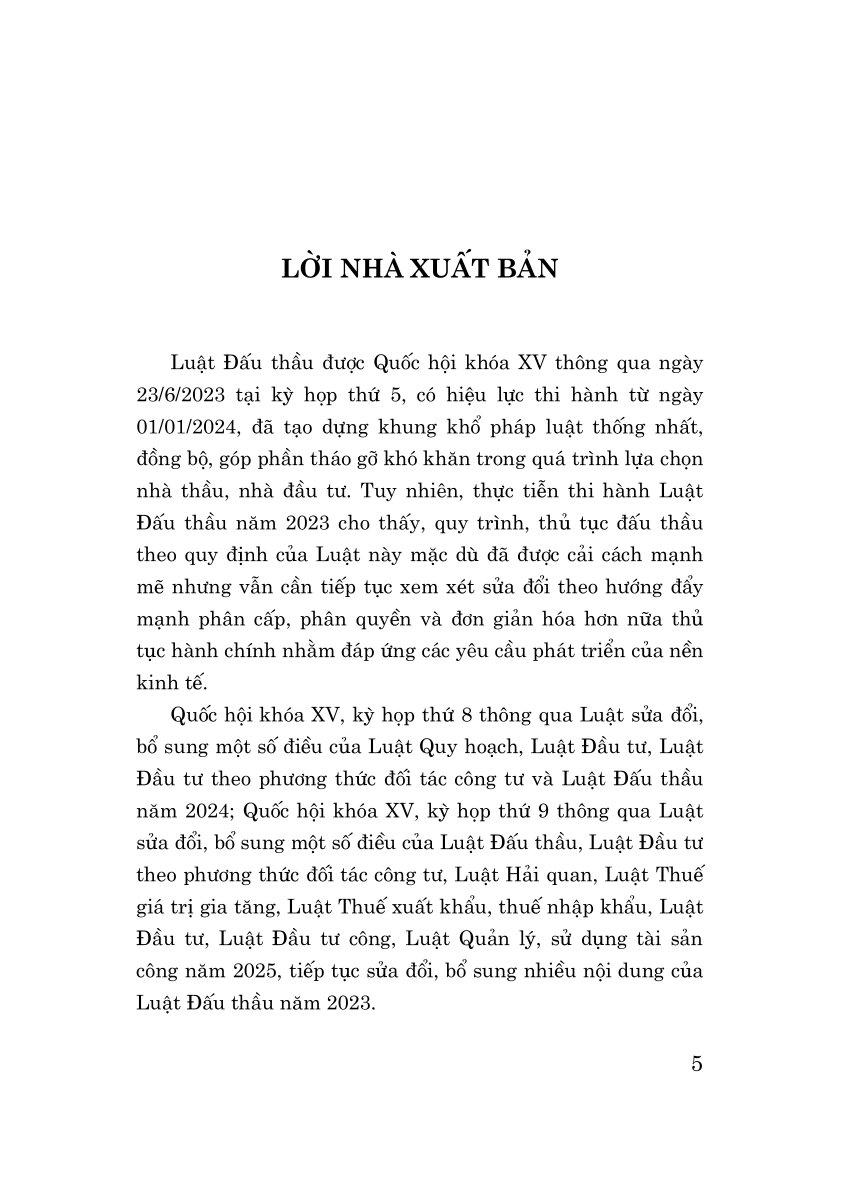 LỜI NHÀ XUẤT BẢN

Luật Đấu thầu được Quốc hội khóa XV thông qua ngày 23/6/2023 tại kỳ họp thứ 5, có hiệu lực thi hành từ ngày 01/01/2024, đã tạo dựng khung khổ pháp luật thống nhất, đồng bộ, góp phần tháo gỡ khó khăn trong quá trình lựa chọn nhà thầu, nhà đầu tư. Tuy nhiên, thực tiễn thi hành Luật Đấu thầu năm 2023 cho thấy, quy trình, thủ tục đấu thầu theo quy định của Luật này mặc dù đã được cải cách mạnh mẽ nhưng vẫn cần tiếp tục xem xét sửa đổi theo hướng đẩy mạnh phân cấp, phân quyền và đơn giản hóa hơn nữa thủ tục hành chính nhằm đáp ứng các yêu cầu phát triển của nền kinh tế.

Quốc hội khóa XV, kỳ họp thứ 8 thông qua Luật sửa đổi, bổ sung một số điều của Luật Quy hoạch, Luật Đầu tư, Luật Đầu tư theo phương thức đối tác công tư và Luật Đấu thầu năm 2024; Quốc hội khóa XV, kỳ họp thứ 9 thông qua Luật sửa đổi, bổ sung một số điều của Luật Đấu thầu, Luật Đầu tư theo phương thức đối tác công tư, Luật Hải quan, Luật Thuế giá trị gia tăng, Luật Thuế xuất khẩu, thuế nhập khẩu, Luật Đầu tư, Luật Đầu tư công, Luật Quản lý, sử dụng tài sản công năm 2025, tiếp tục sửa đổi, bổ sung nhiều nội dung của Luật Đấu thầu năm 2023.

5